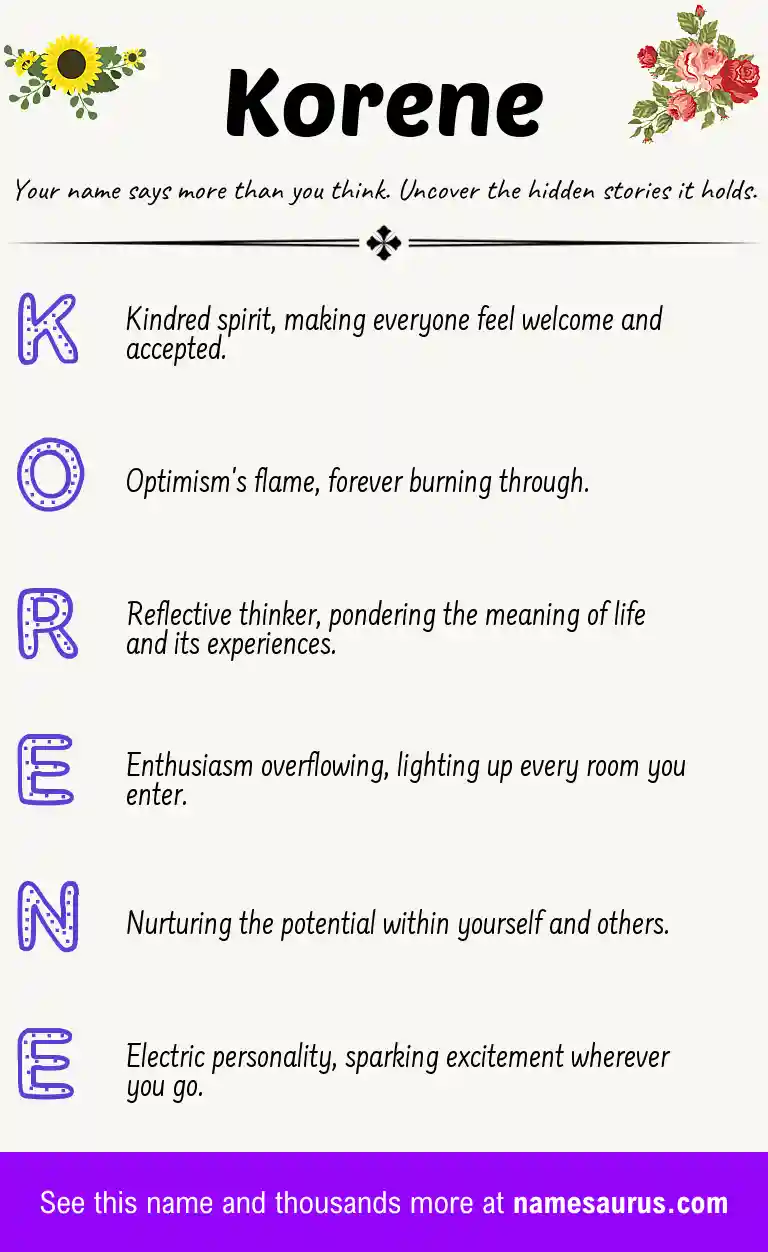 Korene

Your name says more than you think. Uncover the hidden stories it holds.

K

Kindred spirit, making everyone feel welcome and accepted.

O

Optimism's flame, forever burning through.

R

Reflective thinker, pondering the meaning of life and its experiences.

E

Enthusiasm overflowing, lighting up every room you enter.

N

Nurturing the potential within yourself and others.

E

Electric personality, sparking excitement wherever you go.

See this name and thousands more at namesaurus.com